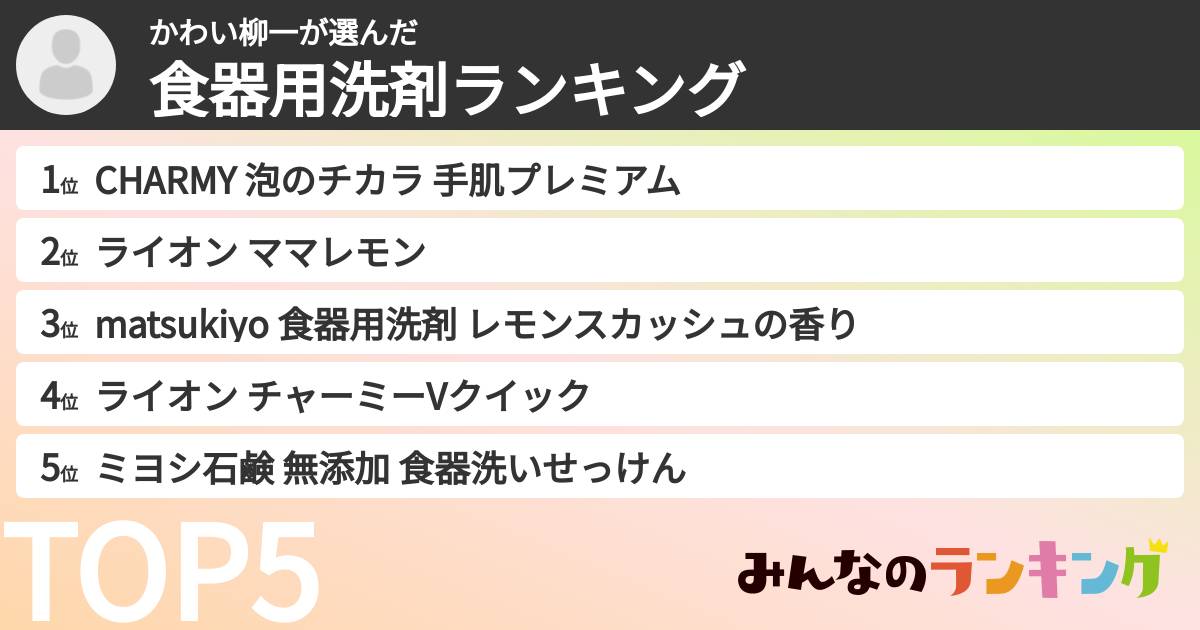 かわい柳一が選んだ
食器用洗剤ランキング

1位 CHARMY 泡のチカラ 手肌プレミアム

2位 ライオン ママレモン

3位 matsukiyo 食器用洗剤 レモンスカッシュの香り

4位 ライオン チャーミーVクイック

5位 ミヨシ石鹸 無添加 食器洗いせっけん

TOP5

みんなのランキング